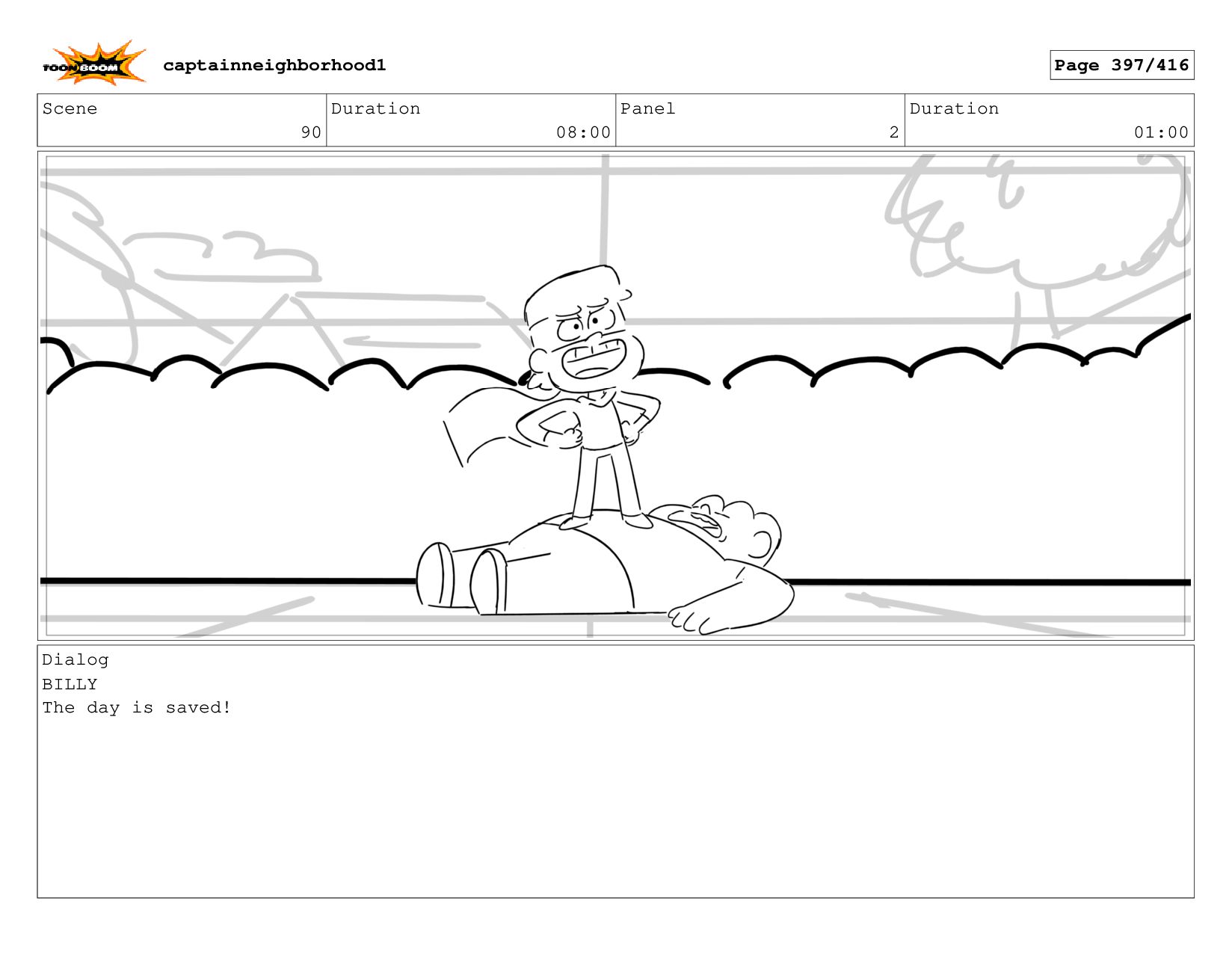 TOON BOOM captainneighborhood1

Page 397/416

| Scene | Duration | Panel | Duration |
|---|---|---|---|
| 90 | 08:00 | 2 | 01:00 |

Dialog
BILLY
The day is saved!